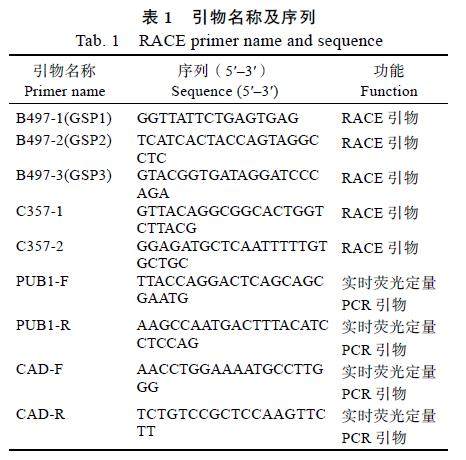 表 1　引物名称及序列
Tab. 1　RACE primer name and sequence

| 引物名称 Primer name | 序列（5′–3′） Sequence (5′–3′) | 功能 Function |
|---|---|---|
| B497-1(GSP1) | GGTTATTCTGAGTGAG | RACE 引物 |
| B497-2(GSP2) | TCATCACTACCAGTAGGCCTC | RACE 引物 |
| B497-3(GSP3) | GTACGGTGATAGGATCCCAGA | RACE 引物 |
| C357-1 | GTTACAGGCGGCACTGGTCTTACG | RACE 引物 |
| C357-2 | GGAGATGCTCAATTTTTGTGCTGC | RACE 引物 |
| PUB1-F | TTACCAGGACTCAGCAGCGAATG | 实时荧光定量 PCR 引物 |
| PUB1-R | AAGCCAATGACTTTACATCCTCCAG | 实时荧光定量 PCR 引物 |
| CAD-F | AACCTGGAAAATGCCTTGGG | 实时荧光定量 PCR 引物 |
| CAD-R | TCTGTCCGCTCCAAGTTCTT | 实时荧光定量 PCR 引物 |